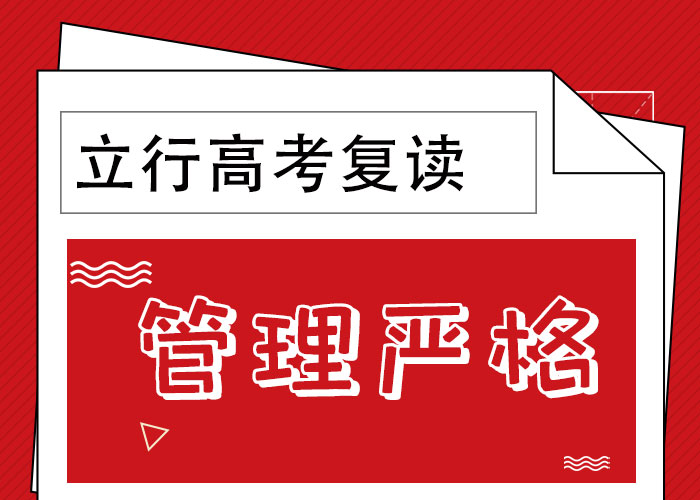 立行高考复读

管理严格